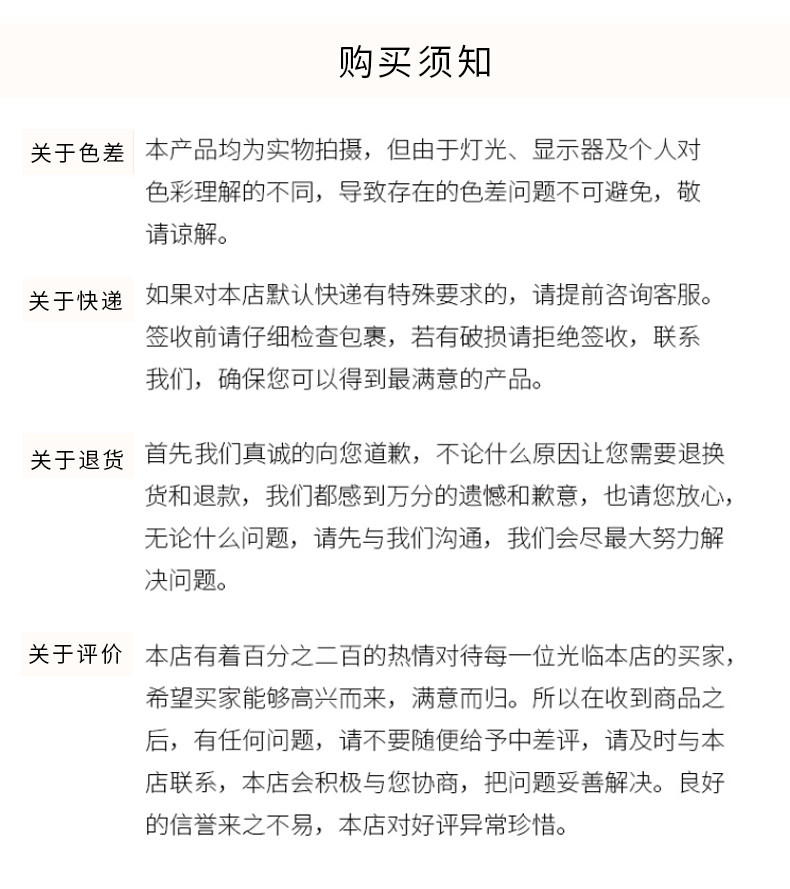 购买须知

关于色差
本产品均为实物拍摄，但由于灯光、显示器及个人对色彩理解的不同，导致存在的色差问题不可避免，敬请谅解。

关于快递
如果对本店默认快递有特殊要求的，请提前咨询客服。签收前请仔细检查包裹，若有破损请拒绝签收，联系我们，确保您可以得到最满意的产品。

关于退货
首先我们真诚的向您道歉，不论什么原因让您需要退换货和退款，我们都感到万分的遗憾和歉意，也请您放心，无论什么问题，请先与我们沟通，我们会尽最大努力解决问题。

关于评价
本店有着百分之二百的热情对待每一位光临本店的买家，希望买家能够高兴而来，满意而归。所以在收到商品之后，有任何问题，请不要随便给予中差评，请及时与本店联系，本店会积极与您协商，把问题妥善解决。良好的信誉来之不易，本店对好评异常珍惜。